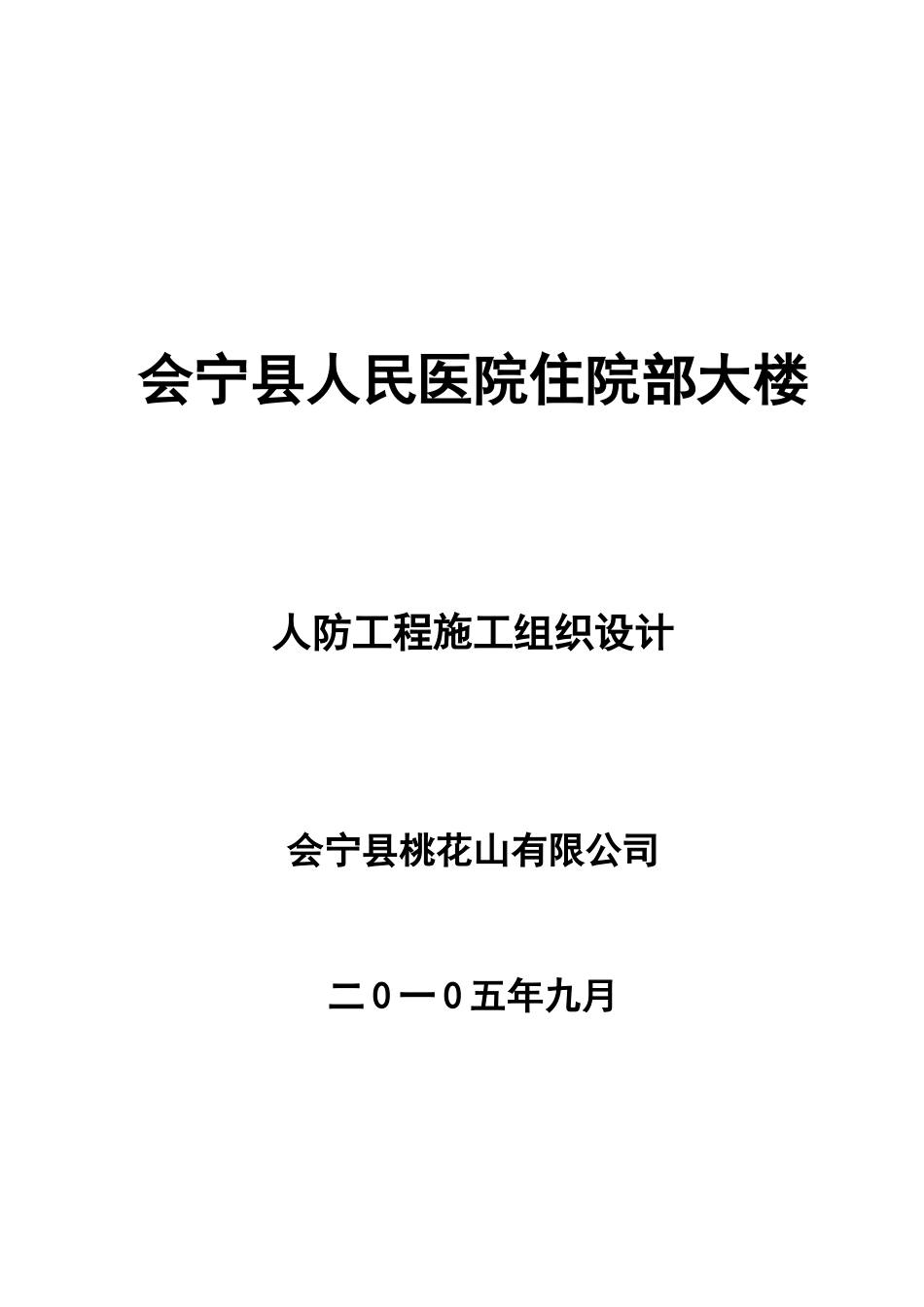 会宁县人民医院住院部大楼

人防工程施工组织设计

会宁县桃花山有限公司

二0一0五年九月